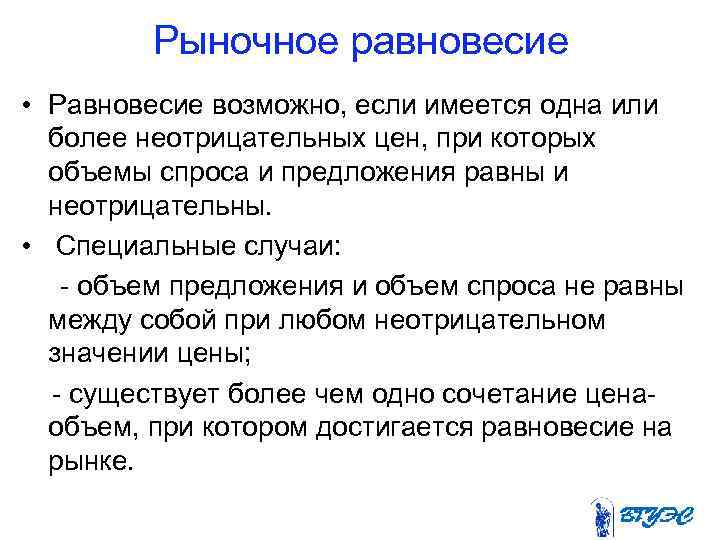 Рыночное равновесие

• Равновесие возможно, если имеется одна или более неотрицательных цен, при которых объемы спроса и предложения равны и неотрицательны.

• Специальные случаи:

- объем предложения и объем спроса не равны между собой при любом неотрицательном значении цены;

- существует более чем одно сочетание цена-объем, при котором достигается равновесие на рынке.

ВГУЭС